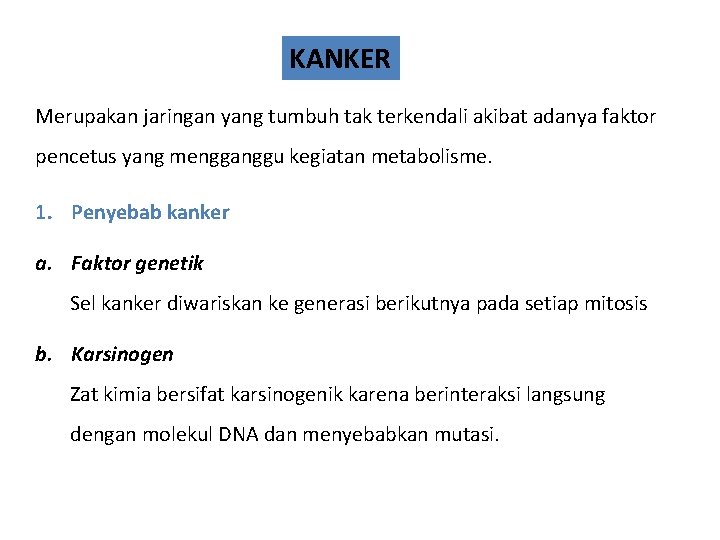 KANKER

Merupakan jaringan yang tumbuh tak terkendali akibat adanya faktor pencetus yang mengganggu kegiatan metabolisme.

1. Penyebab kanker

a. Faktor genetik
Sel kanker diwariskan ke generasi berikutnya pada setiap mitosis

b. Karsinogen
Zat kimia bersifat karsinogenik karena berinteraksi langsung dengan molekul DNA dan menyebabkan mutasi.